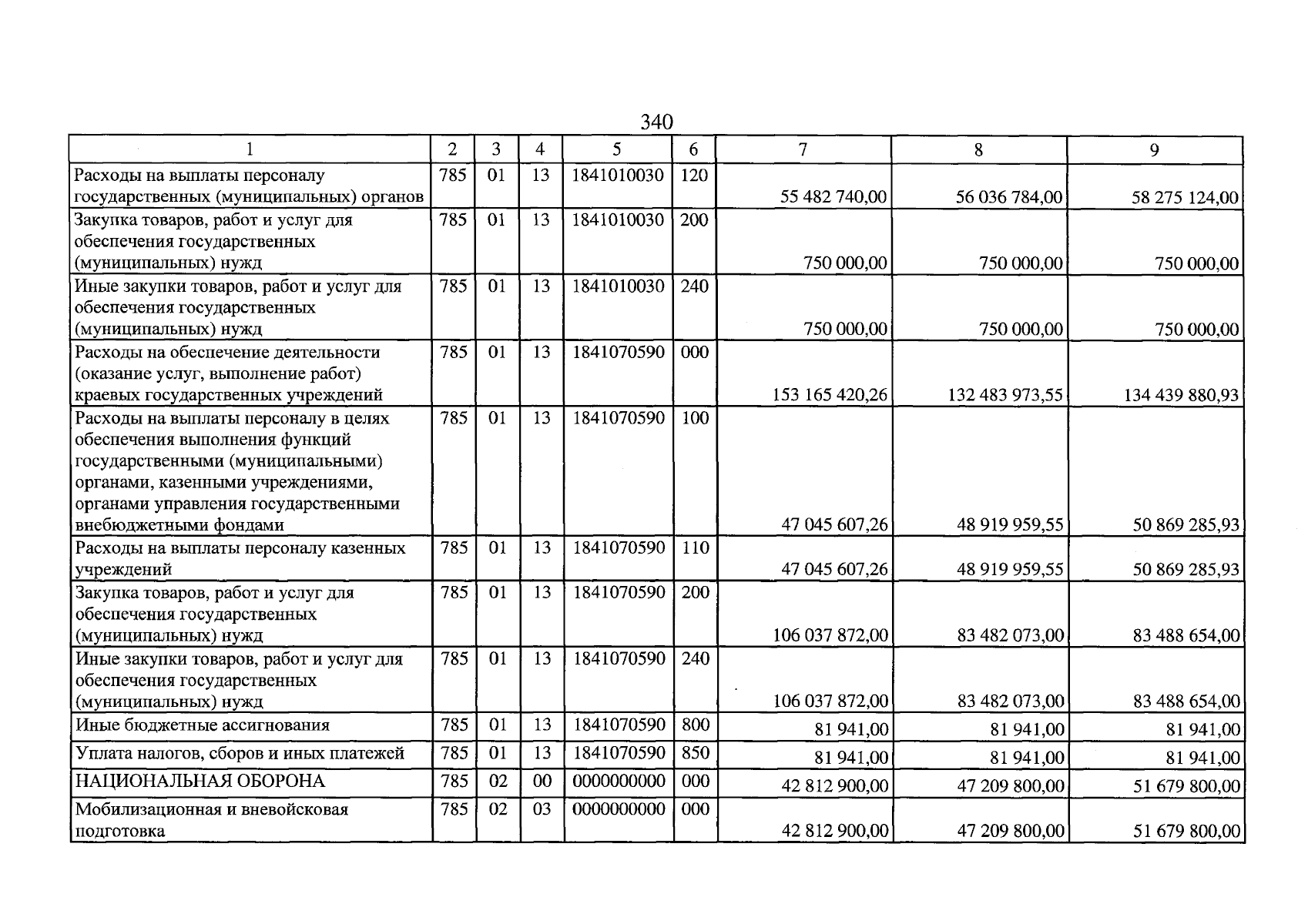 340

| 1 | 2 | 3 | 4 | 5 | 6 | 7 | 8 | 9 |
|---|---|---|---|---|---|---|---|---|
| Расходы на выплаты персоналу государственных (муниципальных) органов | 785 | 01 | 13 | 1841010030 | 120 | 55 482 740,00 | 56 036 784,00 | 58 275 124,00 |
| Закупка товаров, работ и услуг для обеспечения государственных (муниципальных) нужд | 785 | 01 | 13 | 1841010030 | 200 | 750 000,00 | 750 000,00 | 750 000,00 |
| Иные закупки товаров, работ и услуг для обеспечения государственных (муниципальных) нужд | 785 | 01 | 13 | 1841010030 | 240 | 750 000,00 | 750 000,00 | 750 000,00 |
| Расходы на обеспечение деятельности (оказание услуг, выполнение работ) краевых государственных учреждений | 785 | 01 | 13 | 1841070590 | 000 | 153 165 420,26 | 132 483 973,55 | 134 439 880,93 |
| Расходы на выплаты персоналу в целях обеспечения выполнения функций государственными (муниципальными) органами, казенными учреждениями, органами управления государственными внебюджетными фондами | 785 | 01 | 13 | 1841070590 | 100 | 47 045 607,26 | 48 919 959,55 | 50 869 285,93 |
| Расходы на выплаты персоналу казенных учреждений | 785 | 01 | 13 | 1841070590 | 110 | 47 045 607,26 | 48 919 959,55 | 50 869 285,93 |
| Закупка товаров, работ и услуг для обеспечения государственных (муниципальных) нужд | 785 | 01 | 13 | 1841070590 | 200 | 106 037 872,00 | 83 482 073,00 | 83 488 654,00 |
| Иные закупки товаров, работ и услуг для обеспечения государственных (муниципальных) нужд | 785 | 01 | 13 | 1841070590 | 240 | 106 037 872,00 | 83 482 073,00 | 83 488 654,00 |
| Иные бюджетные ассигнования | 785 | 01 | 13 | 1841070590 | 800 | 81 941,00 | 81 941,00 | 81 941,00 |
| Уплата налогов, сборов и иных платежей | 785 | 01 | 13 | 1841070590 | 850 | 81 941,00 | 81 941,00 | 81 941,00 |
| НАЦИОНАЛЬНАЯ ОБОРОНА | 785 | 02 | 00 | 0000000000 | 000 | 42 812 900,00 | 47 209 800,00 | 51 679 800,00 |
| Мобилизационная и вневойсковая подготовка | 785 | 02 | 03 | 0000000000 | 000 | 42 812 900,00 | 47 209 800,00 | 51 679 800,00 |